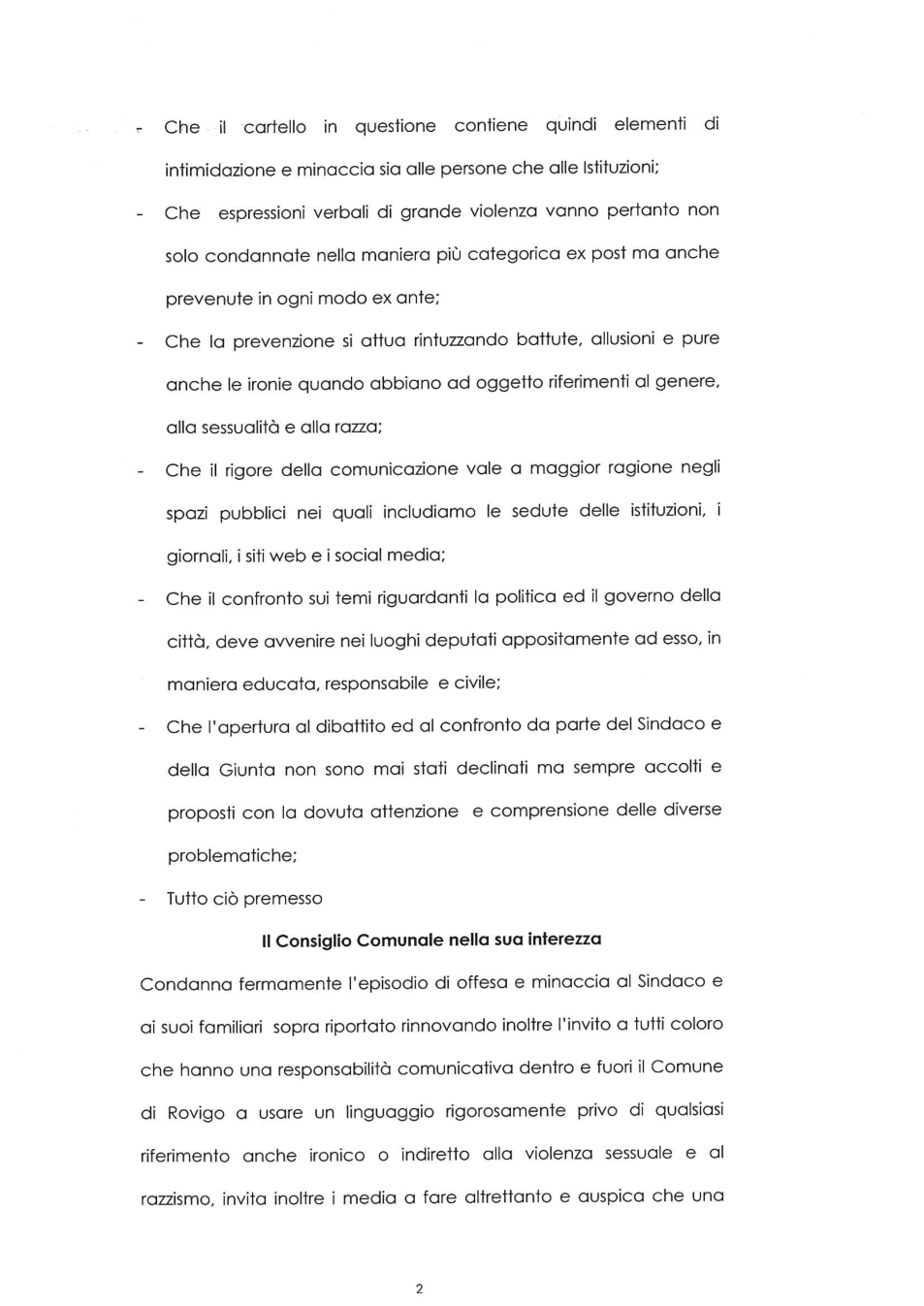 - Che il cartello in questione contiene quindi elementi di intimidazione e minaccia sia alle persone che alle Istituzioni;

- Che espressioni verbali di grande violenza vanno pertanto non solo condannate nella maniera più categorica ex post ma anche prevenute in ogni modo ex ante;

- Che la prevenzione si attua rintuzzando battute, allusioni e pure anche le ironie quando abbiano ad oggetto riferimenti al genere, alla sessualità e alla razza;

- Che il rigore della comunicazione vale a maggior ragione negli spazi pubblici nei quali includiamo le sedute delle istituzioni, i giornali, i siti web e i social media;

- Che il confronto sui temi riguardanti la politica ed il governo della città, deve avvenire nei luoghi deputati appositamente ad esso, in maniera educata, responsabile e civile;

- Che l'apertura al dibattito ed al confronto da parte del Sindaco e della Giunta non sono mai stati declinati ma sempre accolti e proposti con la dovuta attenzione e comprensione delle diverse problematiche;

- Tutto ciò premesso

Il Consiglio Comunale nella sua interezza

Condanna fermamente l'episodio di offesa e minaccia al Sindaco e ai suoi familiari sopra riportato rinnovando inoltre l'invito a tutti coloro che hanno una responsabilità comunicativa dentro e fuori il Comune di Rovigo a usare un linguaggio rigorosamente privo di qualsiasi riferimento anche ironico o indiretto alla violenza sessuale e al razzismo, invita inoltre i media a fare altrettanto e auspica che una

2